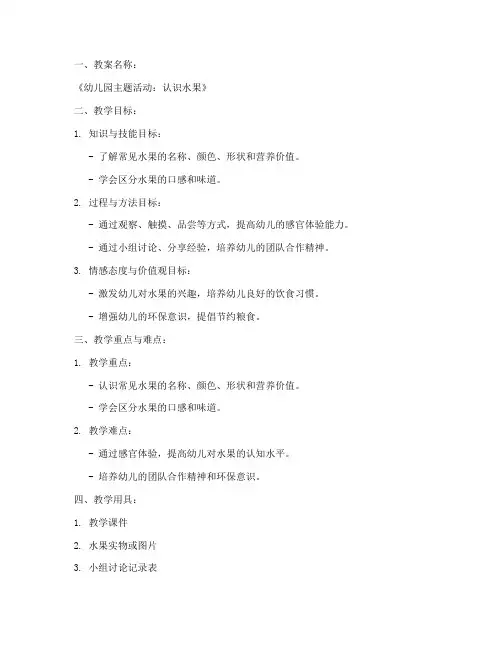 一、教案名称：

《幼儿园主题活动：认识水果》

二、教学目标：

1. 知识与技能目标：

- 了解常见水果的名称、颜色、形状和营养价值。

- 学会区分水果的口感和味道。

2. 过程与方法目标：

- 通过观察、触摸、品尝等方式，提高幼儿的感官体验能力。

- 通过小组讨论、分享经验，培养幼儿的团队合作精神。

3. 情感态度与价值观目标：

- 激发幼儿对水果的兴趣，培养幼儿良好的饮食习惯。

- 增强幼儿的环保意识，提倡节约粮食。

三、教学重点与难点：

1. 教学重点：

- 认识常见水果的名称、颜色、形状和营养价值。

- 学会区分水果的口感和味道。

2. 教学难点：

- 通过感官体验，提高幼儿对水果的认知水平。

- 培养幼儿的团队合作精神和环保意识。

四、教学用具：

1. 教学课件

2. 水果实物或图片

3. 小组讨论记录表